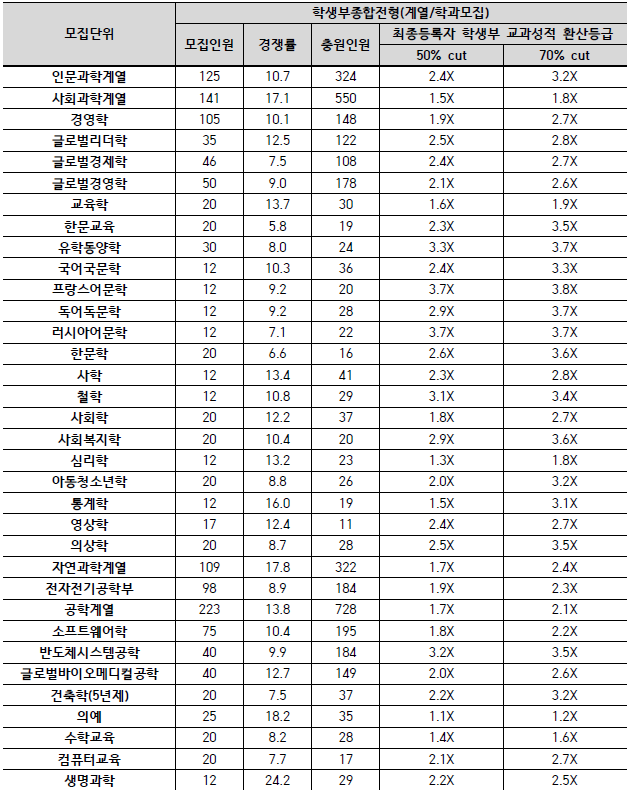 | 모집단위 | 학생부종합전형(계열/학과모집) | | | | |
|---|---|---|---|---|---|
| | 모집인원 | 경쟁률 | 충원인원 | 최종등록자 학생부 교과성적 환산등급 | |
| | | | | 50% cut | 70% cut |
| 인문과학계열 | 125 | 10.7 | 324 | 2.4X | 3.2X |
| 사회과학계열 | 141 | 17.1 | 550 | 1.5X | 1.8X |
| 경영학 | 105 | 10.1 | 148 | 1.9X | 2.7X |
| 글로벌리더학 | 35 | 12.5 | 122 | 2.5X | 2.8X |
| 글로벌경제학 | 46 | 7.5 | 108 | 2.4X | 2.7X |
| 글로벌경영학 | 50 | 9.0 | 178 | 2.1X | 2.6X |
| 교육학 | 20 | 13.7 | 30 | 1.6X | 1.9X |
| 한문교육 | 20 | 5.8 | 19 | 2.3X | 3.5X |
| 유학동양학 | 30 | 8.0 | 24 | 3.3X | 3.7X |
| 국어국문학 | 12 | 10.3 | 36 | 2.4X | 3.3X |
| 프랑스어문학 | 12 | 9.2 | 20 | 3.7X | 3.8X |
| 독어독문학 | 12 | 9.2 | 28 | 2.9X | 3.7X |
| 러시아어문학 | 12 | 7.1 | 22 | 3.7X | 3.7X |
| 한문학 | 20 | 6.6 | 16 | 2.6X | 3.6X |
| 사학 | 12 | 13.4 | 41 | 2.3X | 2.8X |
| 철학 | 12 | 10.8 | 29 | 3.1X | 3.4X |
| 사회학 | 20 | 12.2 | 37 | 1.8X | 2.7X |
| 사회복지학 | 20 | 10.4 | 20 | 2.9X | 3.6X |
| 심리학 | 12 | 13.2 | 23 | 1.3X | 1.8X |
| 아동청소년학 | 20 | 8.8 | 26 | 2.0X | 3.2X |
| 통계학 | 12 | 16.0 | 19 | 1.5X | 3.1X |
| 영상학 | 17 | 12.4 | 11 | 2.4X | 2.7X |
| 의상학 | 20 | 8.7 | 28 | 2.5X | 3.5X |
| 자연과학계열 | 109 | 17.8 | 322 | 1.7X | 2.4X |
| 전자전기공학부 | 98 | 8.9 | 184 | 1.9X | 2.3X |
| 공학계열 | 223 | 13.8 | 728 | 1.7X | 2.1X |
| 소프트웨어학 | 75 | 10.4 | 195 | 1.8X | 2.2X |
| 반도체시스템공학 | 40 | 9.9 | 184 | 3.2X | 3.5X |
| 글로벌바이오메디컬공학 | 40 | 12.7 | 149 | 2.0X | 2.6X |
| 건축학(5년제) | 20 | 7.5 | 37 | 2.2X | 3.2X |
| 의예 | 25 | 18.2 | 35 | 1.1X | 1.2X |
| 수학교육 | 20 | 8.2 | 28 | 1.4X | 1.6X |
| 컴퓨터교육 | 20 | 7.7 | 17 | 2.1X | 2.7X |
| 생명과학 | 12 | 24.2 | 29 | 2.2X | 2.5X |